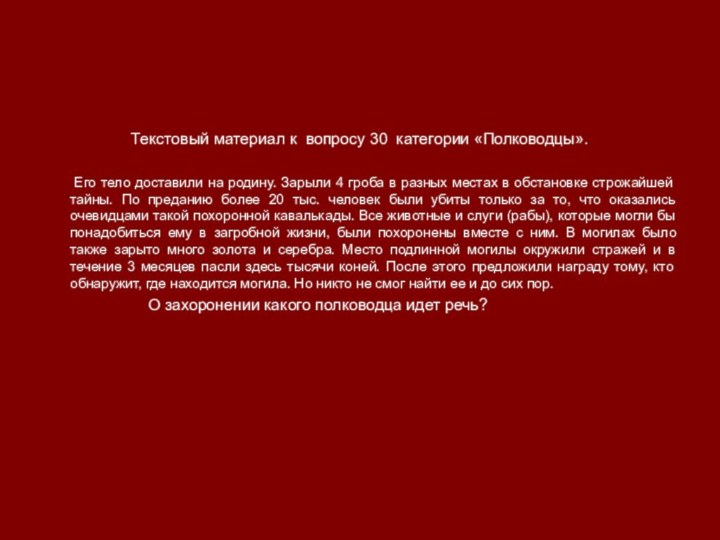 Текстовый материал к вопросу 30 категории «Полководцы».

Его тело доставили на родину. Зарыли 4 гроба в разных местах в обстановке строжайшей тайны. По преданию более 20 тыс. человек были убиты только за то, что оказались очевидцами такой похоронной кавалькады. Все животные и слуги (рабы), которые могли бы понадобиться ему в загробной жизни, были похоронены вместе с ним. В могилах было также зарыто много золота и серебра. Место подлинной могилы окружили стражей и в течение 3 месяцев пасли здесь тысячи коней. После этого предложили награду тому, кто обнаружит, где находится могила. Но никто не смог найти ее и до сих пор.

О захоронении какого полководца идет речь?